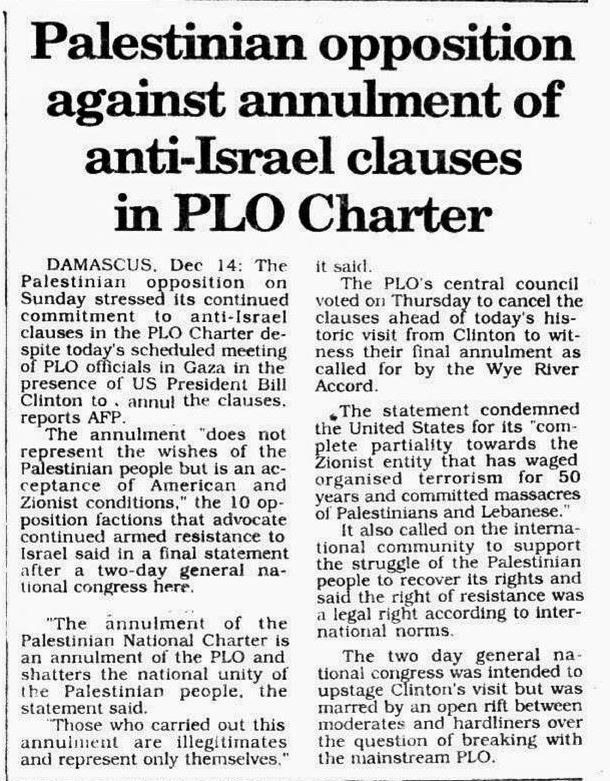 Palestinian opposition against annulment of anti-Israel clauses in PLO Charter

DAMASCUS, Dec 14: The Palestinian opposition on Sunday stressed its continued commitment to anti-Israel clauses in the PLO Charter despite today's scheduled meeting of PLO officials in Gaza in the presence of US President Bill Clinton to . annul the clauses, reports AFP.

The annulment "does not represent the wishes of the Palestinian people but is an acceptance of American and Zionist conditions," the 10 opposition factions that advocate continued armed resistance to Israel said in a final statement after a two-day general national congress here.

"The annulment of the Palestinian National Charter is an annulment of the PLO and shatters the national unity of the Palestinian people, the statement said.

"Those who carried out this annulment are illegitimates and represent only themselves," it said.

The PLO's central council voted on Thursday to cancel the clauses ahead of today's historic visit from Clinton to witness their final annulment as called for by the Wye River Accord.

The statement condemned the United States for its "complete partiality towards the Zionist entity that has waged organised terrorism for 50 years and committed massacres of Palestinians and Lebanese."

It also called on the international community to support the struggle of the Palestinian people to recover its rights and said the right of resistance was a legal right according to international norms.

The two day general national congress was intended to upstage Clinton's visit but was marred by an open rift between moderates and hardliners over the question of breaking with the mainstream PLO.